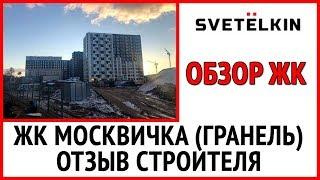 SVETЁLKIN

ОБЗОР ЖК

ЖК МОСКВИЧКА (ГРАНЕЛЬ)
ОТЗЫВ СТРОИТЕЛЯ